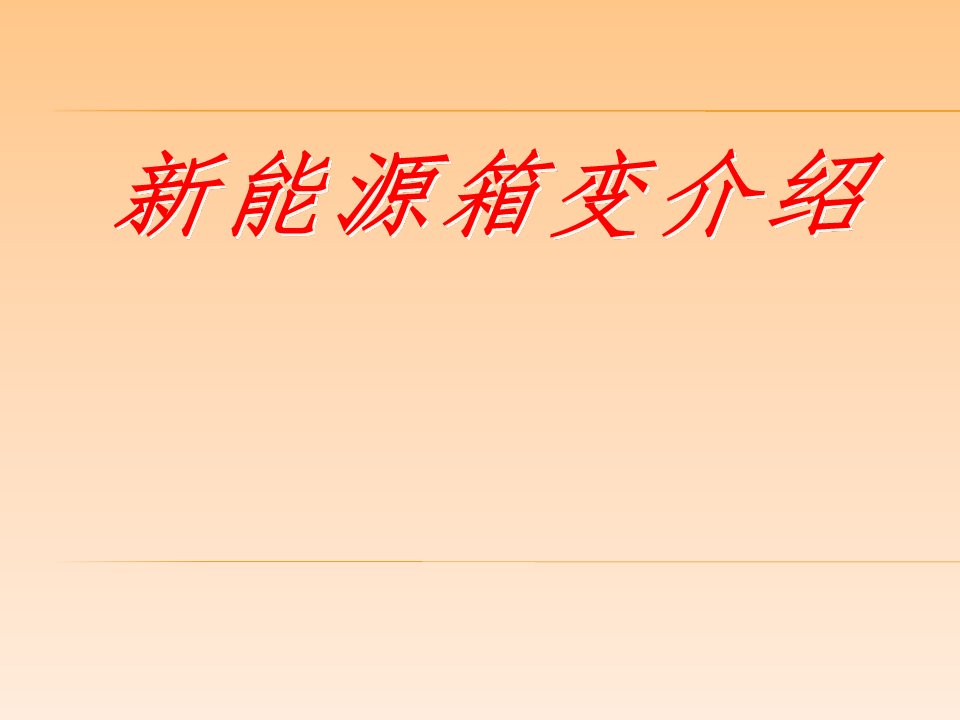 新能源箱变介绍